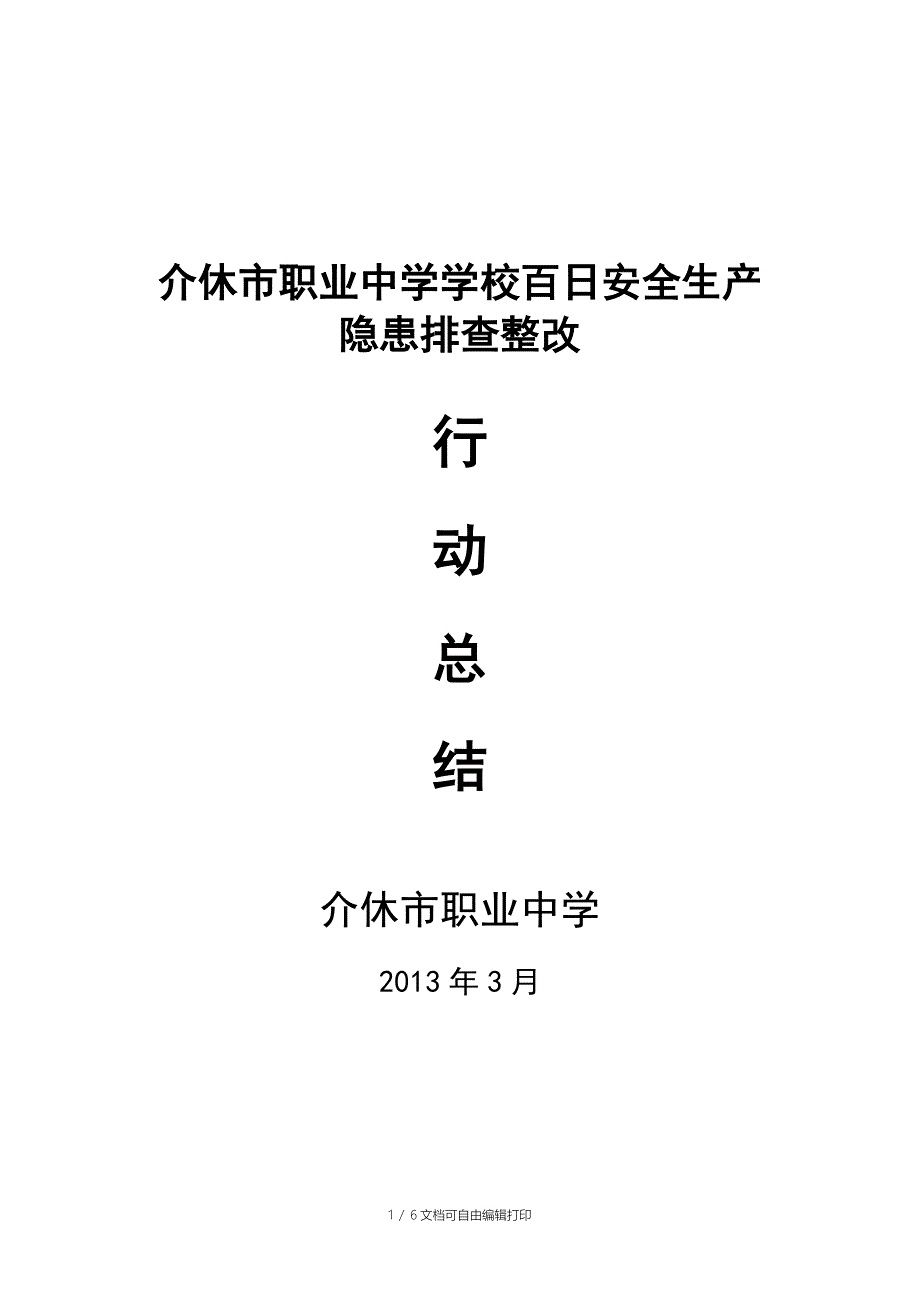 介休市职业中学学校百日安全生产隐患排查整改

行

动

总

结

介休市职业中学

2013 年 3 月

1 / 6 文档可自由编辑打印